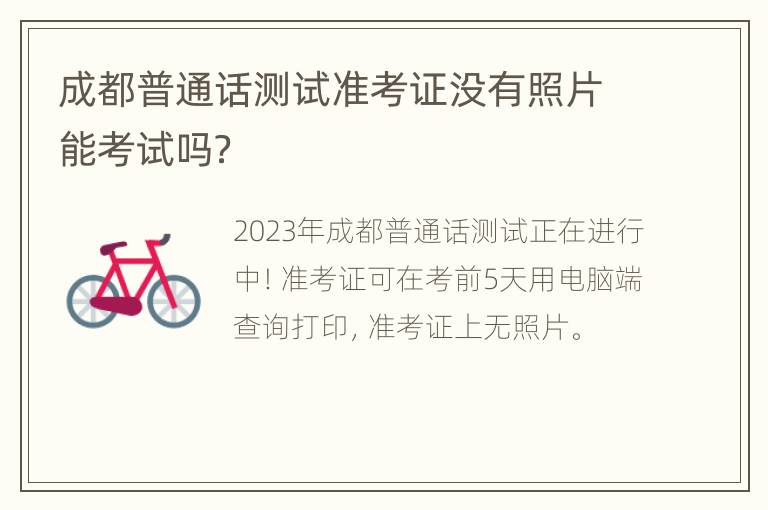 成都普通话测试准考证没有照片能考试吗?

2023年成都普通话测试正在进行中! 准考证可在考前5天用电脑端查询打印, 准考证上无照片。